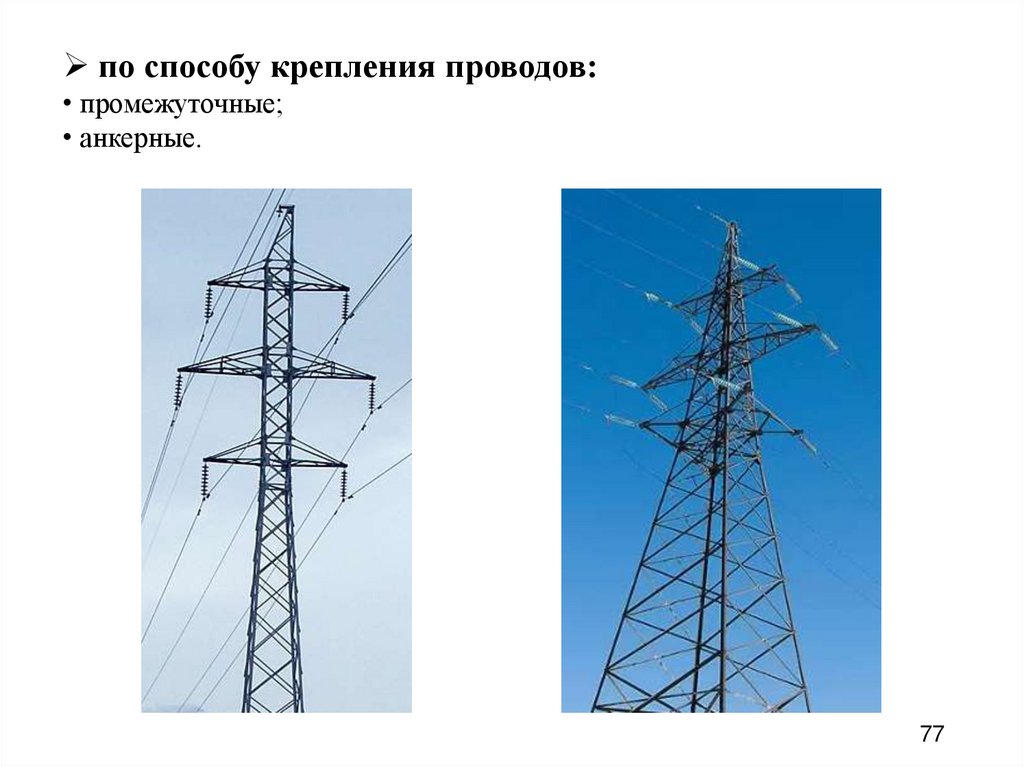 ➢ по способу крепления проводов:
• промежуточные;
• анкерные.

77